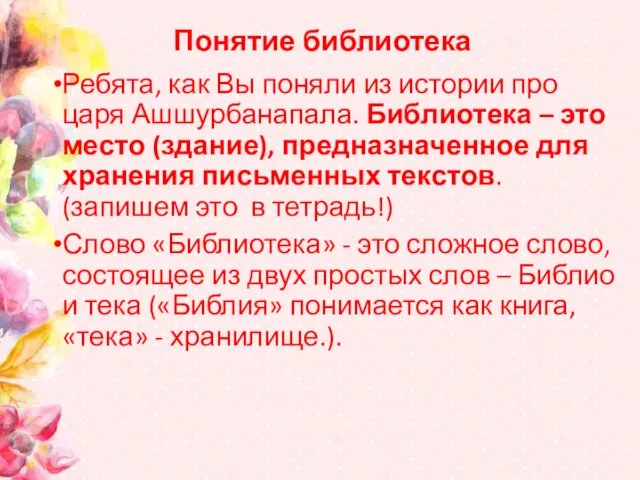 Понятие библиотека

•Ребята, как Вы поняли из истории про царя Ашшурбанапала. Библиотека – это место (здание), предназначенное для хранения письменных текстов. (запишем это в тетрадь!)

•Слово «Библиотека» - это сложное слово, состоящее из двух простых слов – Библио и тека («Библия» понимается как книга, «тека» - хранилище.).